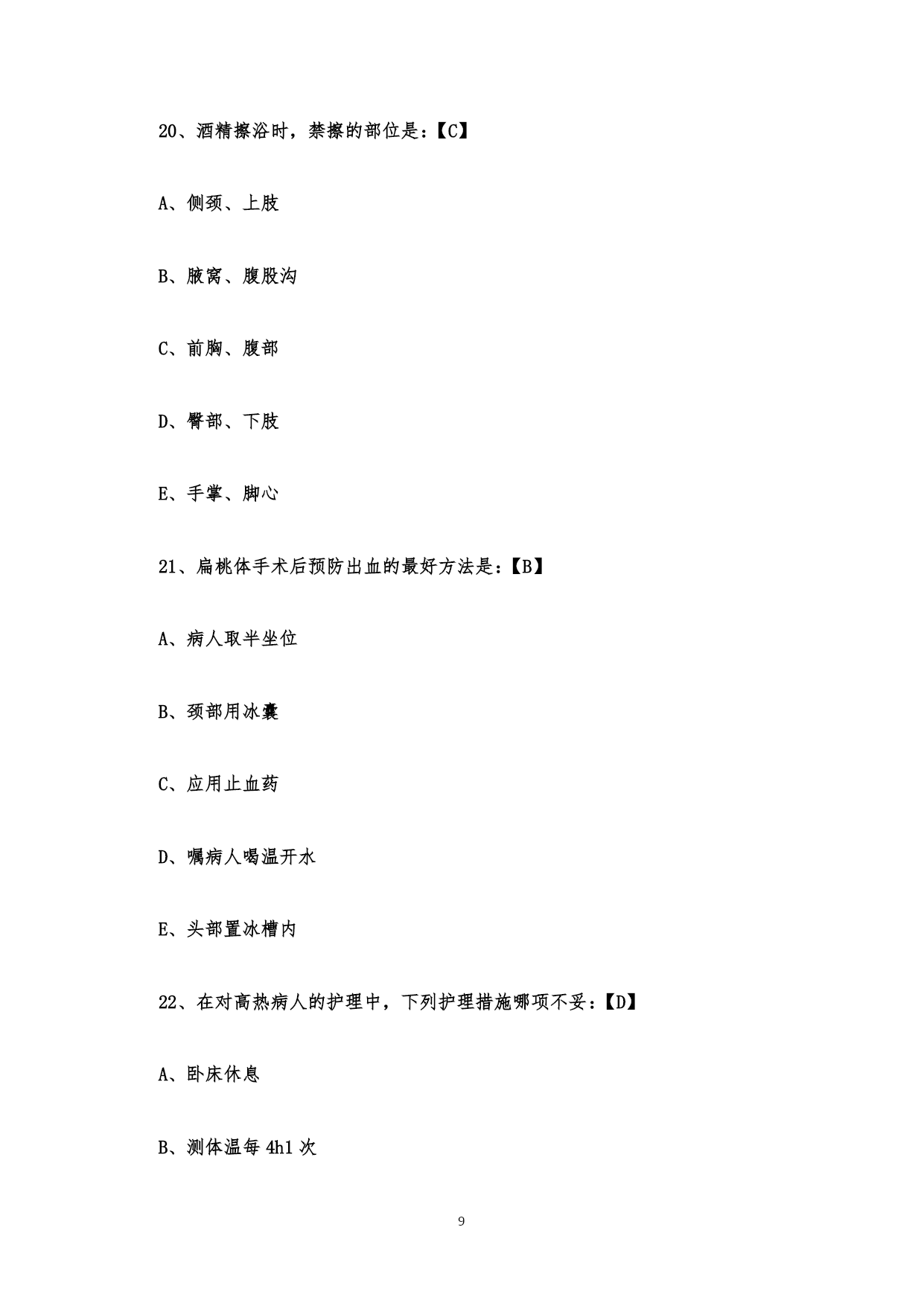 20、酒精擦浴时，禁擦的部位是：【C】

A、侧颈、上肢

B、腋窝、腹股沟

C、前胸、腹部

D、臀部、下肢

E、手掌、脚心

21、扁桃体手术后预防出血的最好方法是：【B】

A、病人取半坐位

B、颈部用冰囊

C、应用止血药

D、嘱病人喝温开水

E、头部置冰槽内

22、在对高热病人的护理中，下列护理措施哪项不妥：【D】

A、卧床休息

B、测体温每 4h1 次

9